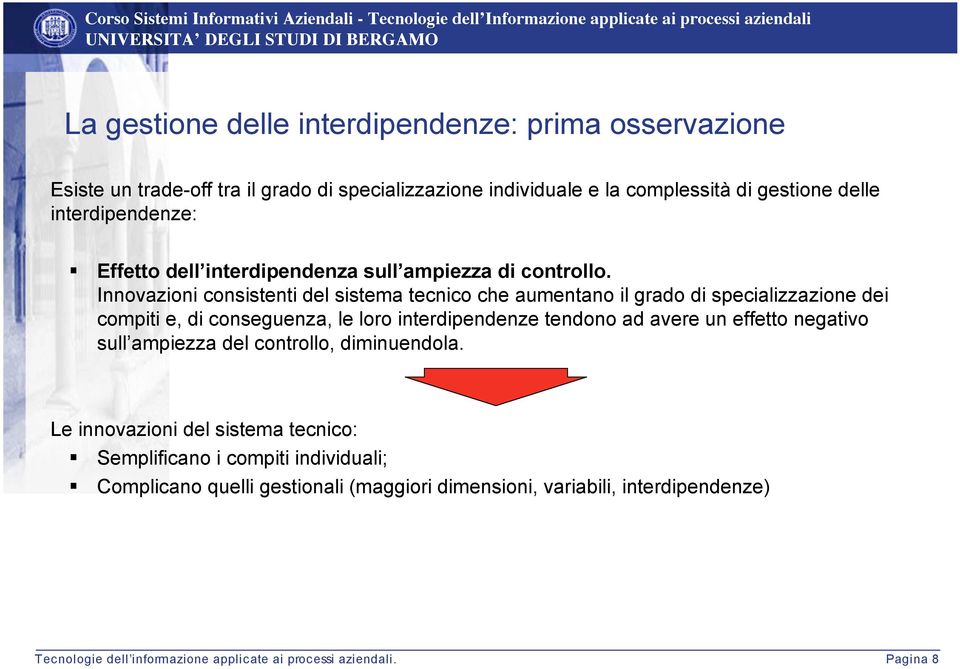 Corso Sistemi Informativi Aziendali - Tecnologie dell'Informazione applicate ai processi aziendali
UNIVERSITA' DEGLI STUDI DI BERGAMO

La gestione delle interdipendenze: prima osservazione

Esiste un trade-off tra il grado di specializzazione individuale e la complessità di gestione delle interdipendenze:

▪ Effetto dell'interdipendenza sull'ampiezza di controllo.
Innovazioni consistenti del sistema tecnico che aumentano il grado di specializzazione dei compiti e, di conseguenza, le loro interdipendenze tendono ad avere un effetto negativo sull'ampiezza del controllo, diminuendola.

Le innovazioni del sistema tecnico:
▪ Semplificano i compiti individuali;
▪ Complicano quelli gestionali (maggiori dimensioni, variabili, interdipendenze)

Tecnologie dell'informazione applicate ai processi aziendali.
Pagina 8